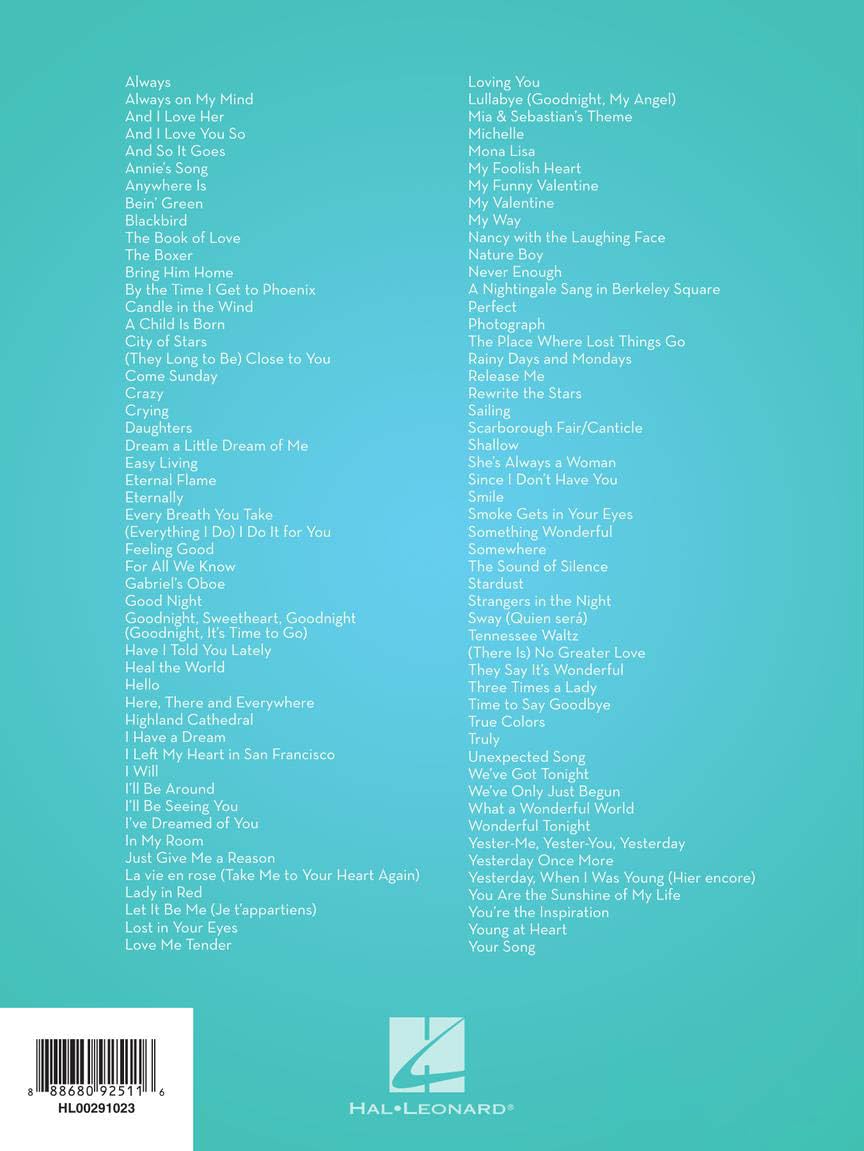 Always
Always on My Mind
And I Love Her
And I Love You So
And So It Goes
Annie's Song
Anywhere Is
Bein' Green
Blackbird
The Book of Love
The Boxer
Bring Him Home
By the Time I Get to Phoenix
Candle in the Wind
A Child Is Born
City of Stars
(They Long to Be) Close to You
Come Sunday
Crazy
Crying
Daughters
Dream a Little Dream of Me
Easy Living
Eternal Flame
Eternally
Every Breath You Take
(Everything I Do) I Do It for You
Feeling Good
For All We Know
Gabriel's Oboe
Good Night
Goodnight, Sweetheart, Goodnight (Goodnight, It's Time to Go)
Have I Told You Lately
Heal the World
Hello
Here, There and Everywhere
Highland Cathedral
I Have a Dream
I Left My Heart in San Francisco
I Will
I'll Be Around
I'll Be Seeing You
I've Dreamed of You
In My Room
Just Give Me a Reason
La vie en rose (Take Me to Your Heart Again)
Lady in Red
Let It Be Me (Je t'appartiens)
Lost in Your Eyes
Love Me Tender

Loving You
Lullabye (Goodnight, My Angel)
Mia & Sebastian's Theme
Michelle
Mona Lisa
My Foolish Heart
My Funny Valentine
My Valentine
My Way
Nancy with the Laughing Face
Nature Boy
Never Enough
A Nightingale Sang in Berkeley Square
Perfect
Photograph
The Place Where Lost Things Go
Rainy Days and Mondays
Release Me
Rewrite the Stars
Sailing
Scarborough Fair/Canticle
Shallow
She's Always a Woman
Since I Don't Have You
Smile
Smoke Gets in Your Eyes
Something Wonderful
Somewhere
The Sound of Silence
Stardust
Strangers in the Night
Sway (Quien será)
Tennessee Waltz
(There Is) No Greater Love
They Say It's Wonderful
Three Times a Lady
Time to Say Goodbye
True Colors
Truly
Unexpected Song
We've Got Tonight
We've Only Just Begun
What a Wonderful World
Wonderful Tonight
Yester-Me, Yester-You, Yesterday
Yesterday Once More
Yesterday, When I Was Young (Hier encore)
You Are the Sunshine of My Life
You're the Inspiration
Young at Heart
Your Song

8 88680 92511 6
HL00291023

HAL•LEONARD®